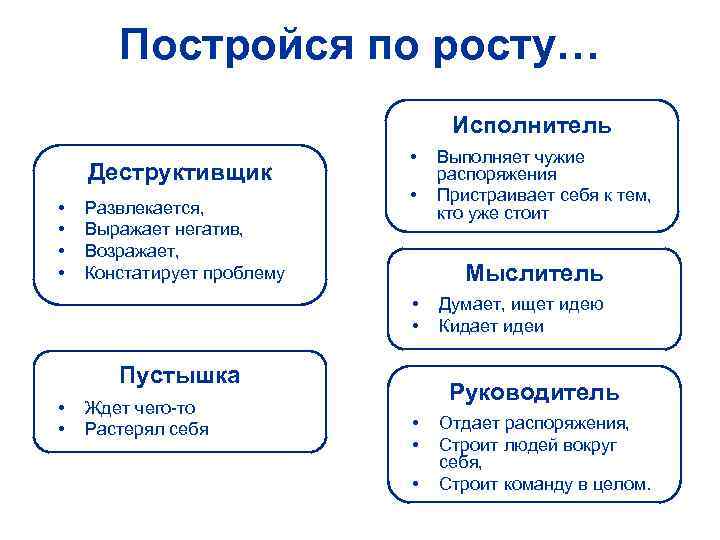 Постройся по росту…

Деструктивщик
• Развлекается,
• Выражает негатив,
• Возражает,
• Констатирует проблему

Пустышка
• Ждет чего-то
• Растерял себя

Исполнитель
• Выполняет чужие распоряжения
• Пристраивает себя к тем, кто уже стоит

Мыслитель
• Думает, ищет идею
• Кидает идеи

Руководитель
• Отдает распоряжения,
• Строит людей вокруг себя,
• Строит команду в целом.